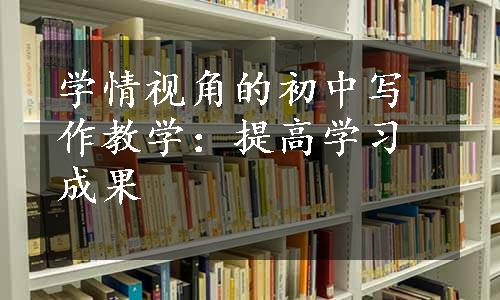 学情视角的初中写作教学：提高学习成果